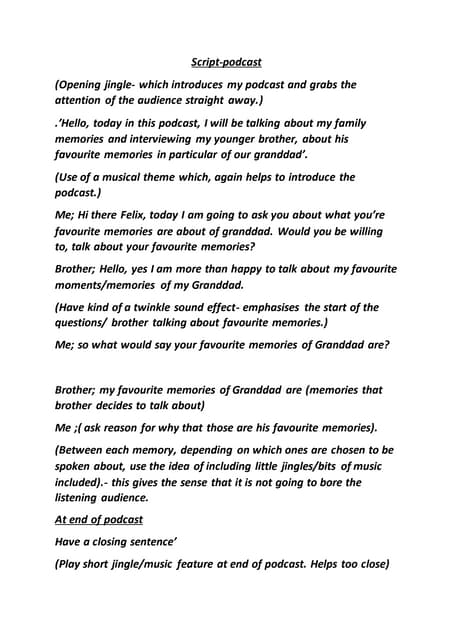 Script-podcast

(Opening jingle- which introduces my podcast and grabs the attention of the audience straight away.)

.'Hello, today in this podcast, I will be talking about my family memories and interviewing my younger brother, about his favourite memories in particular of our granddad'.

(Use of a musical theme which, again helps to introduce the podcast.)

Me; Hi there Felix, today I am going to ask you about what you're favourite memories are about of granddad. Would you be willing to, talk about your favourite memories?

Brother; Hello, yes I am more than happy to talk about my favourite moments/memories of my Granddad.

(Have kind of a twinkle sound effect- emphasises the start of the questions/ brother talking about favourite memories.)

Me; so what would say your favourite memories of Granddad are?

Brother; my favourite memories of Granddad are (memories that brother decides to talk about)

Me ;( ask reason for why that those are his favourite memories).

(Between each memory, depending on which ones are chosen to be spoken about, use the idea of including little jingles/bits of music included).- this gives the sense that it is not going to bore the listening audience.

At end of podcast

Have a closing sentence'

(Play short jingle/music feature at end of podcast. Helps too close)